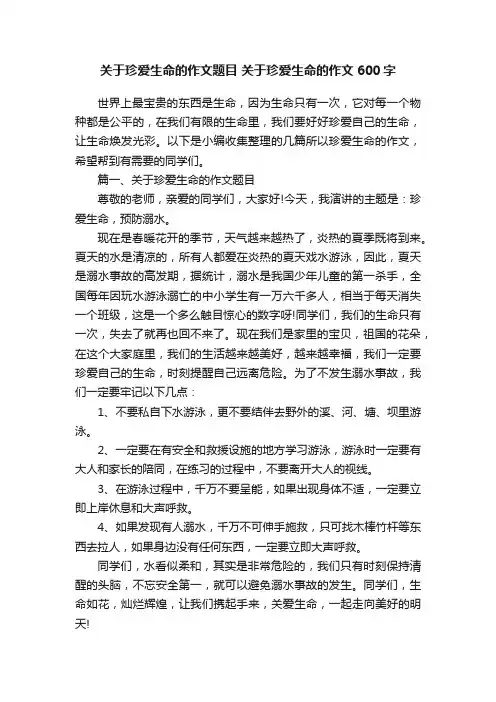 关于珍爱生命的作文题目 关于珍爱生命的作文 600 字

世界上最宝贵的东西是生命，因为生命只有一次，它对每一个物种都是公平的，在我们有限的生命里，我们要好好珍爱自己的生命，让生命焕发光彩。以下是小编收集整理的几篇所以珍爱生命的作文，希望帮到有需要的同学们。

篇一、关于珍爱生命的作文题目

尊敬的老师，亲爱的同学们，大家好!今天，我演讲的主题是：珍爱生命，预防溺水。

现在是春暖花开的季节，天气越来越热了，炎热的夏季既将到来。夏天的水是清凉的，所有人都爱在炎热的夏天戏水游泳，因此，夏天是溺水事故的高发期，据统计，溺水是我国少年儿童的第一杀手，全国每年因玩水游泳溺亡的中小学生有一万六千多人，相当于每天消失一个班级，这是一个多么触目惊心的数字呀!同学们，我们的生命只有一次，失去了就再也回不来了。现在我们是家里的宝贝，祖国的花朵，在这个大家庭里，我们的生活越来越美好，越来越幸福，我们一定要珍爱自己的生命，时刻提醒自己远离危险。为了不发生溺水事故，我们一定要牢记以下几点：

1、不要私自下水游泳，更不要结伴去野外的溪、河、塘、坝里游泳。

2、一定要在有安全和救援设施的地方学习游泳，游泳时一定要有大人和家长的陪同，在练习的过程中，不要离开大人的视线。

3、在游泳过程中，千万不要呈能，如果出现身体不适，一定要立即上岸休息和大声呼救。

4、如果发现有人溺水，千万不可伸手施救，只可找木棒竹杆等东西去拉人，如果身边没有任何东西，一定要立即大声呼救。

同学们，水看似柔和，其实是非常危险的，我们只有时刻保持清醒的头脑，不忘安全第一，就可以避免溺水事故的发生。同学们，生命如花，灿烂辉煌，让我们携起手来，关爱生命，一起走向美好的明天!